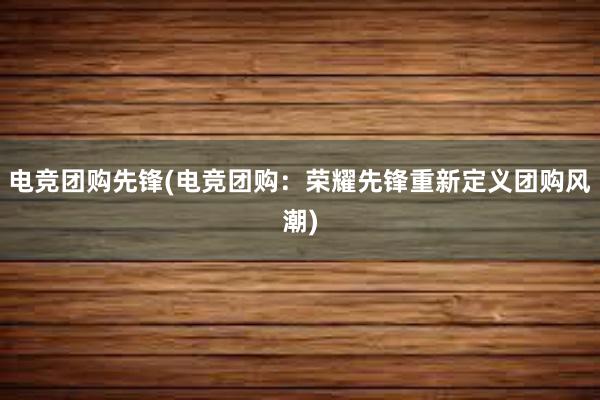 电竞团购先锋(电竞团购：荣耀先锋重新定义团购风潮)